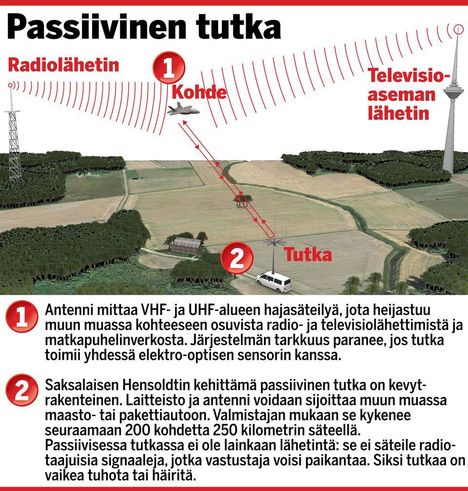 Passiivinen tutka

Radiolähetin

1 Kohde

Televisioaseman lähetin

2 Tutka

1 Antenni mittaa VHF- ja UHF-alueen hajasäteilyä, jota heijastuu muun muassa kohteeseen osuvista radio- ja televisiolähettimistä ja matkapuhelinverkosta. Järjestelmän tarkkuus paranee, jos tutka toimii yhdessä elektro-optisen sensorin kanssa.

2 Saksalaisen Hensoldtin kehittämä passiivinen tutka on kevytrakenteinen. Laitteisto ja antenni voidaan sijoittaa muun muassa maasto- tai pakettiautoon. Valmistajan mukaan se kykenee seuraamaan 200 kohdetta 250 kilometrin säteellä. Passiivisessa tutkassa ei ole lainkaan lähetintä: se ei säteile radiotaajuisia signaaleja, jotka vastustaja voisi paikantaa. Siksi tutkaa on vaikea tuhota tai häiritä.